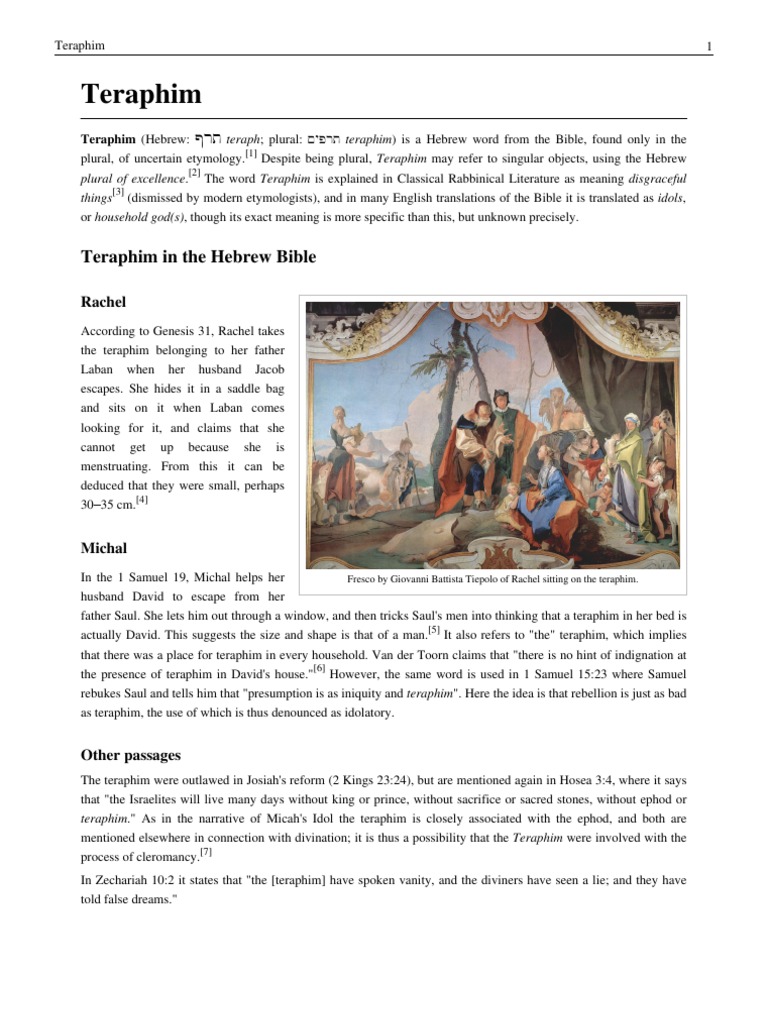 Teraphim 1

Teraphim

Teraphim (Hebrew: תרף teraph; plural: תרפים teraphim) is a Hebrew word from the Bible, found only in the plural, of uncertain etymology.[1] Despite being plural, Teraphim may refer to singular objects, using the Hebrew plural of excellence.[2] The word Teraphim is explained in Classical Rabbinical Literature as meaning disgraceful things[3] (dismissed by modern etymologists), and in many English translations of the Bible it is translated as idols, or household god(s), though its exact meaning is more specific than this, but unknown precisely.

Teraphim in the Hebrew Bible

Rachel

According to Genesis 31, Rachel takes the teraphim belonging to her father Laban when her husband Jacob escapes. She hides it in a saddle bag and sits on it when Laban comes looking for it, and claims that she cannot get up because she is menstruating. From this it can be deduced that they were small, perhaps 30–35 cm.[4]

Fresco by Giovanni Battista Tiepolo of Rachel sitting on the teraphim.

Michal

In the 1 Samuel 19, Michal helps her husband David to escape from her father Saul. She lets him out through a window, and then tricks Saul's men into thinking that a teraphim in her bed is actually David. This suggests the size and shape is that of a man.[5] It also refers to "the" teraphim, which implies that there was a place for teraphim in every household. Van der Toorn claims that "there is no hint of indignation at the presence of teraphim in David's house."[6] However, the same word is used in 1 Samuel 15:23 where Samuel rebukes Saul and tells him that "presumption is as iniquity and teraphim". Here the idea is that rebellion is just as bad as teraphim, the use of which is thus denounced as idolatory.

Other passages

The teraphim were outlawed in Josiah's reform (2 Kings 23:24), but are mentioned again in Hosea 3:4, where it says that "the Israelites will live many days without king or prince, without sacrifice or sacred stones, without ephod or teraphim." As in the narrative of Micah's Idol the teraphim is closely associated with the ephod, and both are mentioned elsewhere in connection with divination; it is thus a possibility that the Teraphim were involved with the process of cleromancy.[7]

In Zechariah 10:2 it states that "the [teraphim] have spoken vanity, and the diviners have seen a lie; and they have told false dreams."